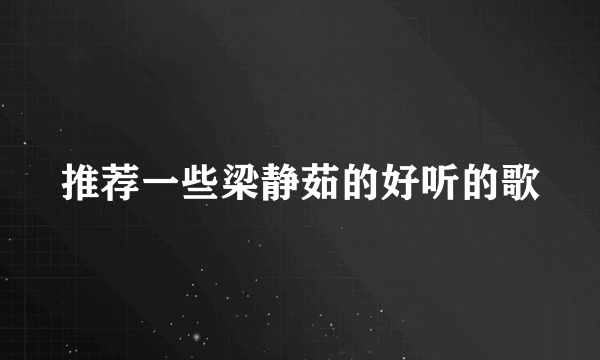 推荐一些梁静茹的好听的歌